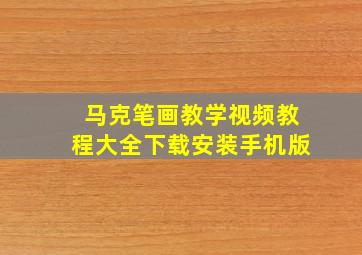 马克笔画教学视频教程大全下载安装手机版